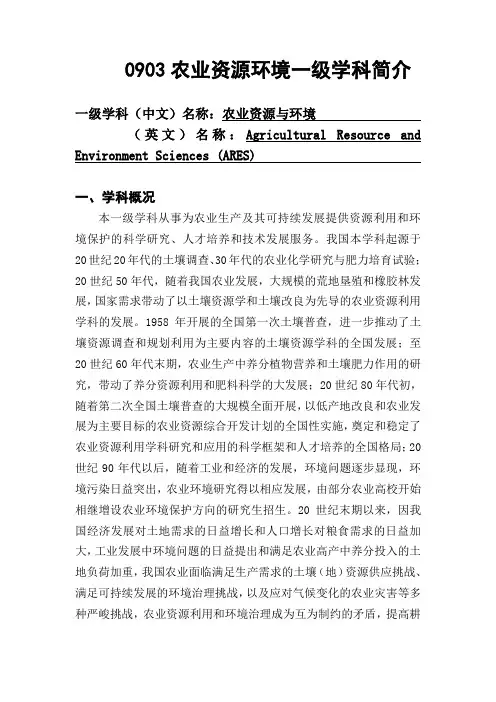 0903 农业资源环境一级学科简介

一级学科（中文）名称：农业资源与环境

（英文）名称：Agricultural Resource and Environment Sciences (ARES)

一、学科概况

本一级学科从事为农业生产及其可持续发展提供资源利用和环境保护的科学研究、人才培养和技术发展服务。我国本学科起源于20世纪20年代的土壤调查、30年代的农业化学研究与肥力培育试验；20世纪50年代，随着我国农业发展，大规模的荒地垦殖和橡胶林发展，国家需求带动了以土壤资源学和土壤改良为先导的农业资源利用学科的发展。1958年开展的全国第一次土壤普查，进一步推动了土壤资源调查和规划利用为主要内容的土壤资源学科的全国发展；至20世纪60年代末期，农业生产中养分植物营养和土壤肥力作用的研究，带动了养分资源利用和肥料科学的大发展；20世纪80年代初，随着第二次全国土壤普查的大规模全面开展，以低产地改良和农业发展为主要目标的农业资源综合开发计划的全国性实施，奠定和稳定了农业资源利用学科研究和应用的科学框架和人才培养的全国格局；20世纪90年代以后，随着工业和经济的发展，环境问题逐步显现，环境污染日益突出，农业环境研究得以相应发展，由部分农业高校开始相继增设农业环境保护方向的研究生招生。20世纪末期以来，因我国经济发展对土地需求的日益增长和人口增长对粮食需求的日益加大，工业发展中环境问题的日益提出和满足农业高产中养分投入的土地负荷加重，我国农业面临满足生产需求的土壤（地）资源供应挑战、满足可持续发展的环境治理挑战，以及应对气候变化的农业灾害等多种严峻挑战，农业资源利用和环境治理成为互为制约的矛盾，提高耕